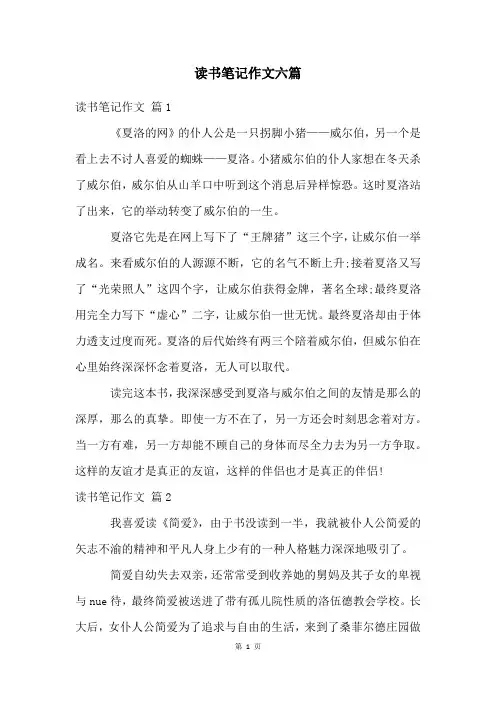 读书笔记作文六篇

读书笔记作文 篇1

《夏洛的网》的仆人公是一只拐脚小猪——威尔伯，另一个是看上去不讨人喜爱的蜘蛛——夏洛。小猪威尔伯的仆人家想在冬天杀了威尔伯，威尔伯从山羊口中听到这个消息后异样惊恐。这时夏洛站了出来，它的举动转变了威尔伯的一生。

夏洛它先是在网上写下了“王牌猪”这三个字，让威尔伯一举成名。来看威尔伯的人源源不断，它的名气不断上升;接着夏洛又写了“光荣照人”这四个字，让威尔伯获得金牌，著名全球;最终夏洛用完全力写下“虚心”二字，让威尔伯一世无忧。最终夏洛却由于体力透支过度而死。夏洛的后代始终有两三个陪着威尔伯，但威尔伯在心里始终深深怀念着夏洛，无人可以取代。

读完这本书，我深深感受到夏洛与威尔伯之间的友情是那么的深厚，那么的真挚。即使一方不在了，另一方还会时刻思念着对方。当一方有难，另一方却能不顾自己的身体而尽全力去为另一方争取。这样的友谊才是真正的友谊，这样的伴侣也才是真正的伴侣!

读书笔记作文 篇2

我喜爱读《简爱》，由于书没读到一半，我就被仆人公简爱的矢志不渝的精神和平凡人身上少有的一种人格魅力深深地吸引了。

简爱自幼失去双亲，还常常受到收养她的舅妈及其子女的卑视与nue待，最终简爱被送进了带有孤儿院性质的洛伍德教会学校。长大后，女仆人公简爱为了追求与自由的生活，来到了桑菲尔德庄园做

第 1 页